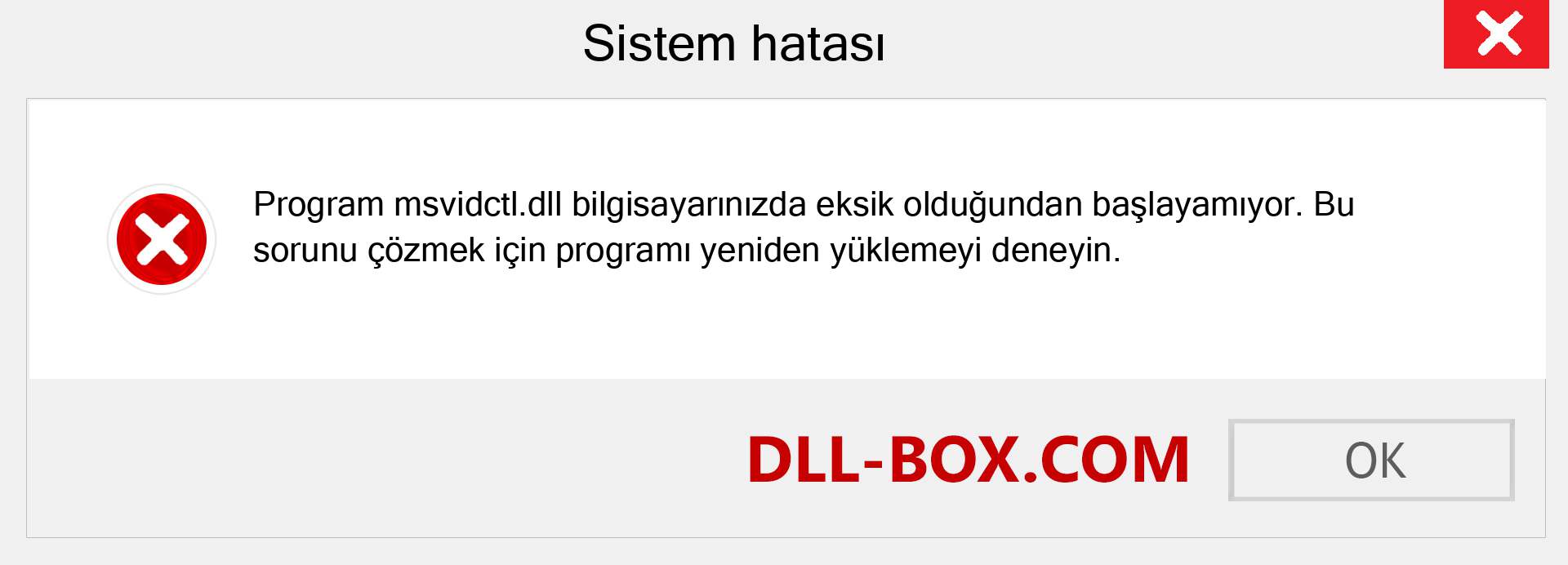 Sistem hatası

Program msvidctl.dll bilgisayarınızda eksik olduğundan başlayamıyor. Bu sorunu çözmek için programı yeniden yüklemeyi deneyin.

DLL-BOX.COM

OK